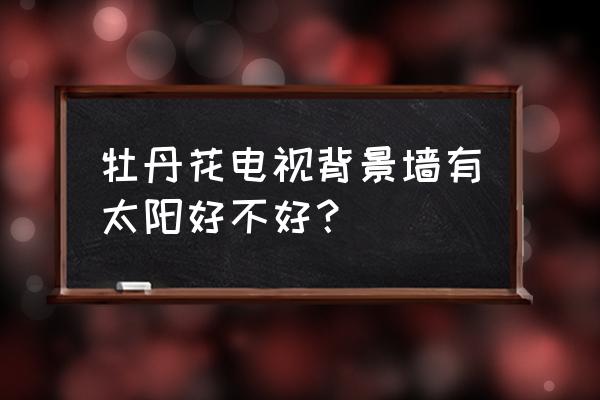 牡丹花电视背景墙有太阳好不好？